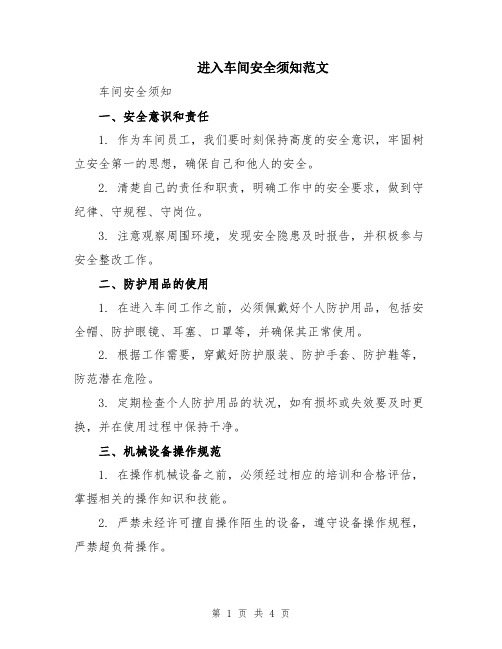 进入车间安全须知范文

车间安全须知

一、安全意识和责任

1. 作为车间员工，我们要时刻保持高度的安全意识，牢固树立安全第一的思想，确保自己和他人的安全。

2. 清楚自己的责任和职责，明确工作中的安全要求，做到守纪律、守规程、守岗位。

3. 注意观察周围环境，发现安全隐患及时报告，并积极参与安全整改工作。

二、防护用品的使用

1. 在进入车间工作之前，必须佩戴好个人防护用品，包括安全帽、防护眼镜、耳塞、口罩等，并确保其正常使用。

2. 根据工作需要，穿戴好防护服装、防护手套、防护鞋等，防范潜在危险。

3. 定期检查个人防护用品的状况，如有损坏或失效要及时更换，并在使用过程中保持干净。

三、机械设备操作规范

1. 在操作机械设备之前，必须经过相应的培训和合格评估，掌握相关的操作知识和技能。

2. 严禁未经许可擅自操作陌生的设备，遵守设备操作规程，严禁超负荷操作。

第 1 页 共 4 页